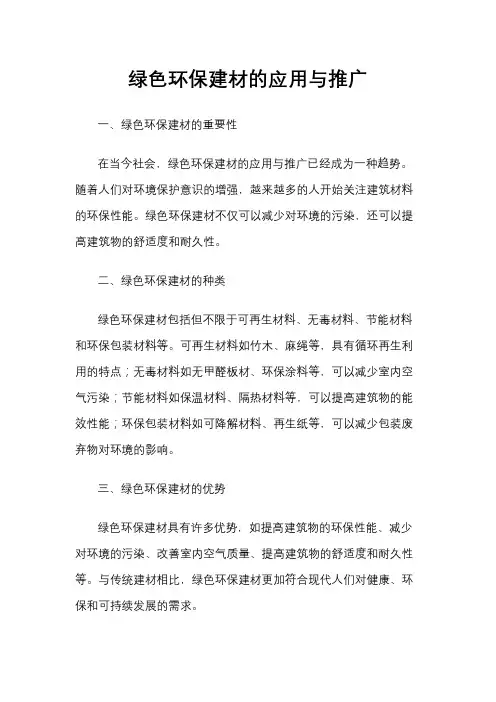 绿色环保建材的应用与推广

一、绿色环保建材的重要性

在当今社会，绿色环保建材的应用与推广已经成为一种趋势。随着人们对环境保护意识的增强，越来越多的人开始关注建筑材料的环保性能。绿色环保建材不仅可以减少对环境的污染，还可以提高建筑物的舒适度和耐久性。

二、绿色环保建材的种类

绿色环保建材包括但不限于可再生材料、无毒材料、节能材料和环保包装材料等。可再生材料如竹木、麻绳等，具有循环再生利用的特点；无毒材料如无甲醛板材、环保涂料等，可以减少室内空气污染；节能材料如保温材料、隔热材料等，可以提高建筑物的能效性能；环保包装材料如可降解材料、再生纸等，可以减少包装废弃物对环境的影响。

三、绿色环保建材的优势

绿色环保建材具有许多优势，如提高建筑物的环保性能、减少对环境的污染、改善室内空气质量、提高建筑物的舒适度和耐久性等。与传统建材相比，绿色环保建材更加符合现代人们对健康、环保和可持续发展的需求。